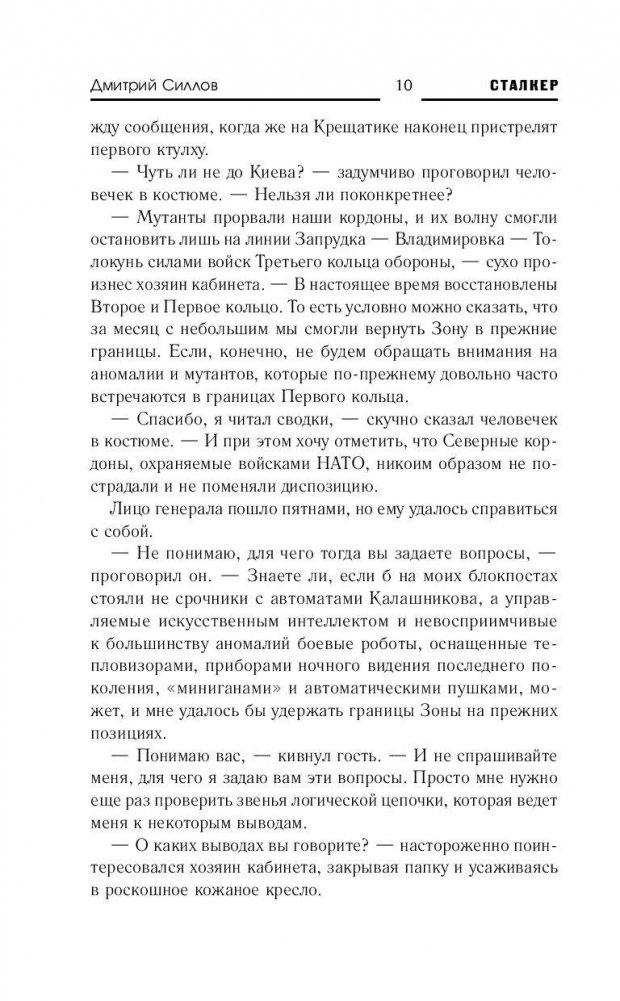 Дмитрий Силлов 10 СТАЛКЕР

жду сообщения, когда же на Крещатике наконец пристрелят первого ктулху.

— Чуть ли не до Киева? — задумчиво проговорил человечек в костюме. — Нельзя ли поконкретнее?

— Мутанты прорвали наши кордоны, и их волну смогли остановить лишь на линии Запрудка — Владимировка — Толокунь силами войск Третьего кольца обороны, — сухо произнес хозяин кабинета. — В настоящее время восстановлены Второе и Первое кольцо. То есть условно можно сказать, что за месяц с небольшим мы смогли вернуть Зону в прежние границы. Если, конечно, не будем обращать внимания на аномалии и мутантов, которые по-прежнему довольно часто встречаются в границах Первого кольца.

— Спасибо, я читал сводки, — скучно сказал человечек в костюме. — И при этом хочу отметить, что Северные кордоны, охраняемые войсками НАТО, никоим образом не пострадали и не поменяли диспозицию.

Лицо генерала пошло пятнами, но ему удалось справиться с собой.

— Не понимаю, для чего тогда вы задаете вопросы, — проговорил он. — Знаете ли, если б на моих блокпостах стояли не срочники с автоматами Калашникова, а управляемые искусственным интеллектом и невосприимчивые к большинству аномалий боевые роботы, оснащенные тепловизорами, приборами ночного видения последнего поколения, «миниганами» и автоматическими пушками, может, и мне удалось бы удержать границы Зоны на прежних позициях.

— Понимаю вас, — кивнул гость. — И не спрашивайте меня, для чего я задаю вам эти вопросы. Просто мне нужно еще раз проверить звенья логической цепочки, которая ведет меня к некоторым выводам.

— О каких выводах вы говорите? — настороженно поинтересовался хозяин кабинета, закрывая папку и усаживаясь в роскошное кожаное кресло.